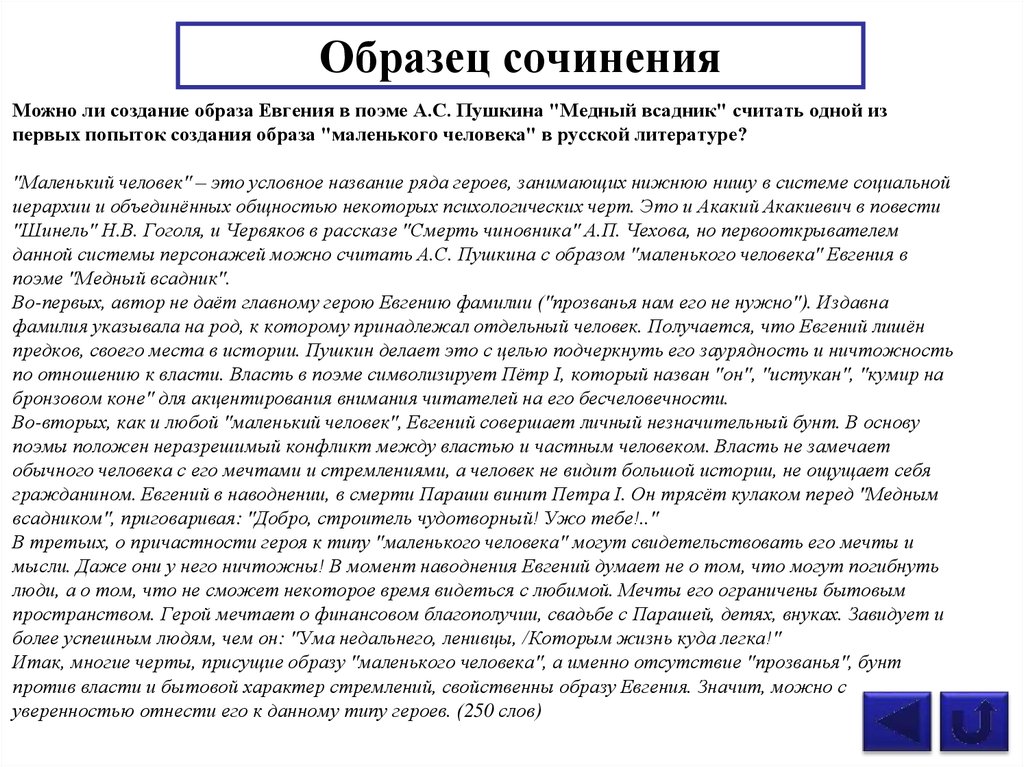 Образец сочинения

Можно ли создание образа Евгения в поэме А.С. Пушкина "Медный всадник" считать одной из первых попыток создания образа "маленького человека" в русской литературе?

"Маленький человек" – это условное название ряда героев, занимающих нижнюю нишу в системе социальной иерархии и объединённых общностью некоторых психологических черт. Это и Акакий Акакиевич в повести "Шинель" Н.В. Гоголя, и Червяков в рассказе "Смерть чиновника" А.П. Чехова, но первооткрывателем данной системы персонажей можно считать А.С. Пушкина с образом "маленького человека" Евгения в поэме "Медный всадник".
Во-первых, автор не даёт главному герою Евгению фамилии ("прозванья нам его не нужно"). Издавна фамилия указывала на род, к которому принадлежал отдельный человек. Получается, что Евгений лишён предков, своего места в истории. Пушкин делает это с целью подчеркнуть его заурядность и ничтожность по отношению к власти. Власть в поэме символизирует Пётр I, который назван "он", "истукан", "кумир на бронзовом коне" для акцентирования внимания читателей на его бесчеловечности.
Во-вторых, как и любой "маленький человек", Евгений совершает личный незначительный бунт. В основу поэмы положен неразрешимый конфликт между властью и частным человеком. Власть не замечает обычного человека с его мечтами и стремлениями, а человек не видит большой истории, не ощущает себя гражданином. Евгений в наводнении, в смерти Параши винит Петра I. Он трясёт кулаком перед "Медным всадником", приговаривая: "Добро, строитель чудотворный! Ужо тебе!.."
В третьих, о причастности героя к типу "маленького человека" могут свидетельствовать его мечты и мысли. Даже они у него ничтожны! В момент наводнения Евгений думает не о том, что могут погибнуть люди, а о том, что не сможет некоторое время видеться с любимой. Мечты его ограничены бытовым пространством. Герой мечтает о финансовом благополучии, свадьбе с Парашей, детях, внуках. Завидует и более успешным людям, чем он: "Ума недальнего, ленивцы, /Которым жизнь куда легка!"
Итак, многие черты, присущие образу "маленького человека", а именно отсутствие "прозванья", бунт против власти и бытовой характер стремлений, свойственны образу Евгения. Значит, можно с уверенностью отнести его к данному типу героев. (250 слов)